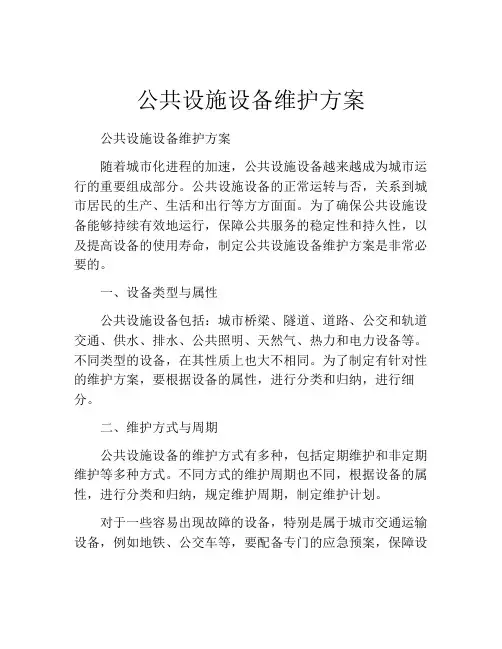 公共设施设备维护方案

公共设施设备维护方案

随着城市化进程的加速，公共设施设备越来越成为城市运行的重要组成部分。公共设施设备的正常运转与否，关系到城市居民的生产、生活和出行等方方面面。为了确保公共设施设备能够持续有效地运行，保障公共服务的稳定性和持久性，以及提高设备的使用寿命，制定公共设施设备维护方案是非常必要的。

一、设备类型与属性

公共设施设备包括：城市桥梁、隧道、道路、公交和轨道交通、供水、排水、公共照明、天然气、热力和电力设备等。不同类型的设备，在其性质上也大不相同。为了制定有针对性的维护方案，要根据设备的属性，进行分类和归纳，进行细分。

二、维护方式与周期

公共设施设备的维护方式有多种，包括定期维护和非定期维护等多种方式。不同方式的维护周期也不同，根据设备的属性，进行分类和归纳，规定维护周期，制定维护计划。

对于一些容易出现故障的设备，特别是属于城市交通运输设备，例如地铁、公交车等，要配备专门的应急预案，保障设